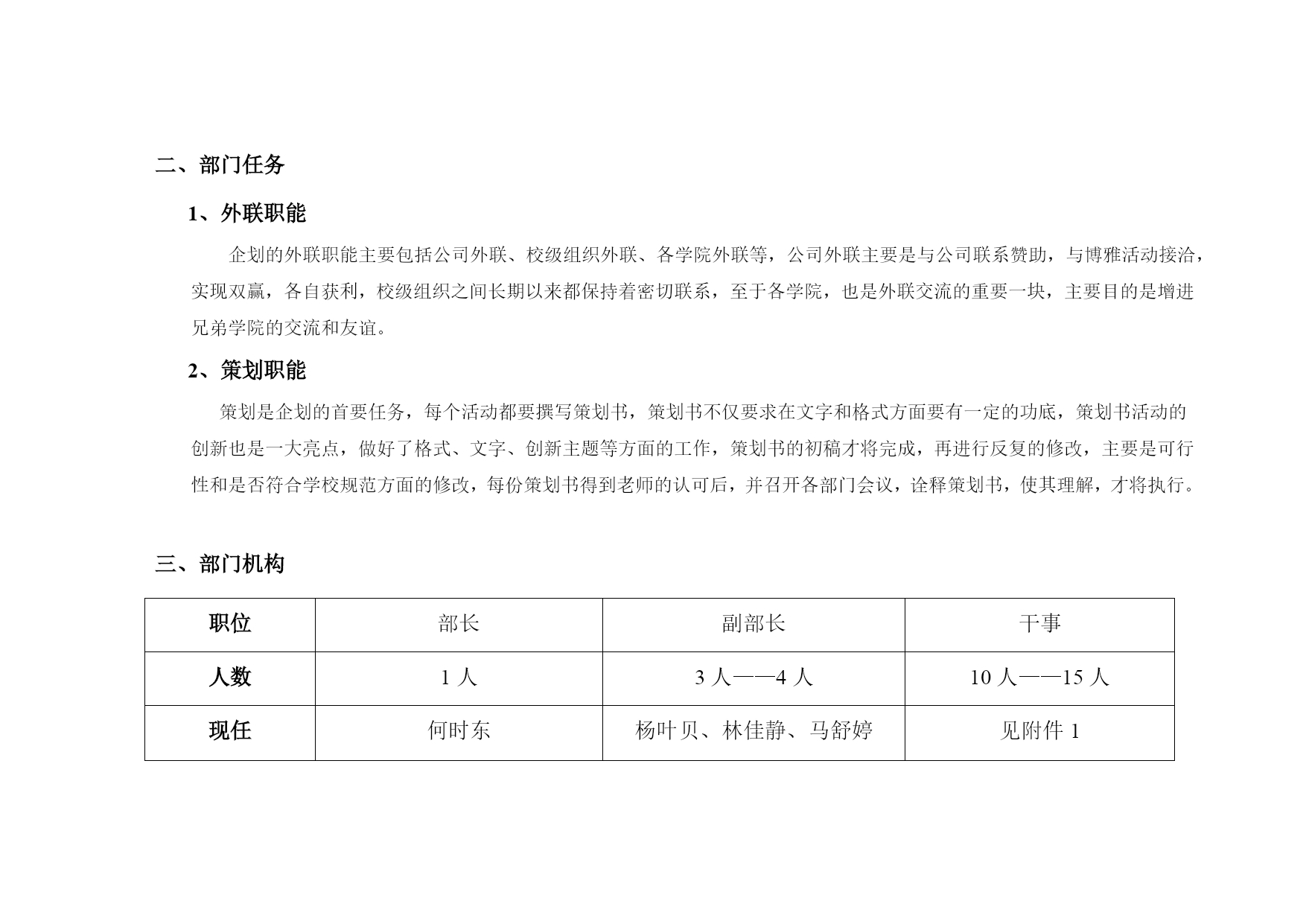 二、部门任务

1、外联职能

企划的外联职能主要包括公司外联、校级组织外联、各学院外联等，公司外联主要是与公司联系赞助，与博雅活动接洽，实现双赢，各自获利，校级组织之间长期以来都保持着密切联系，至于各学院，也是外联交流的重要一块，主要目的是增进兄弟学院的交流和友谊。

2、策划职能

策划是企划的首要任务，每个活动都要撰写策划书，策划书不仅要求在文字和格式方面要有一定的功底，策划书活动的创新也是一大亮点，做好了格式、文字、创新主题等方面的工作，策划书的初稿才将完成，再进行反复的修改，主要是可行性和是否符合学校规范方面的修改，每份策划书得到老师的认可后，并召开各部门会议，诠释策划书，使其理解，才将执行。

三、部门机构

| 职位 | 部长 | 副部长 | 干事 |
|---|---|---|---|
| 人数 | 1 人 | 3 人——4 人 | 10 人——15 人 |
| 现任 | 何时东 | 杨叶贝、林佳静、马舒婷 | 见附件 1 |